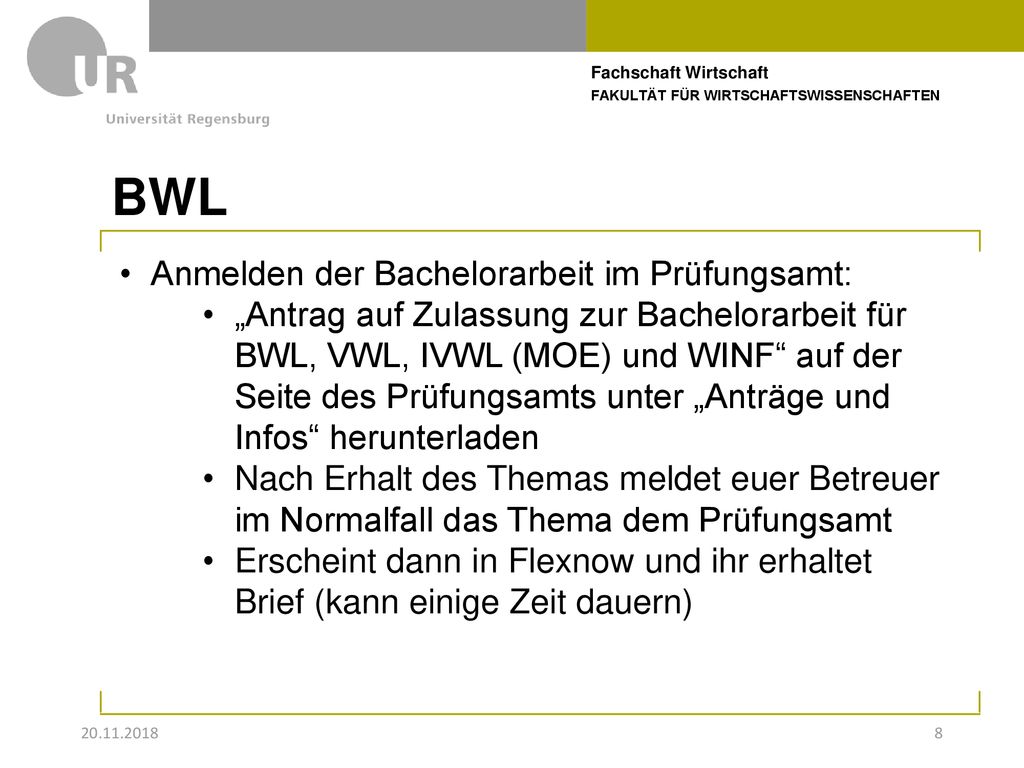 UR
Universität Regensburg

Fachschaft Wirtschaft
FAKULTÄT FÜR WIRTSCHAFTSWISSENSCHAFTEN

BWL

• Anmelden der Bachelorarbeit im Prüfungsamt:
  • „Antrag auf Zulassung zur Bachelorarbeit für BWL, VWL, IVWL (MOE) und WINF“ auf der Seite des Prüfungsamts unter „Anträge und Infos“ herunterladen
  • Nach Erhalt des Themas meldet euer Betreuer im Normalfall das Thema dem Prüfungsamt
  • Erscheint dann in Flexnow und ihr erhaltet Brief (kann einige Zeit dauern)

20.11.2018

8